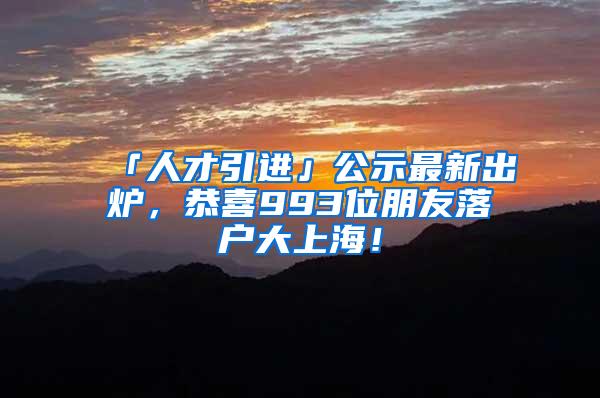 「人才引进」公示最新出炉，恭喜993位朋友落户大上海！